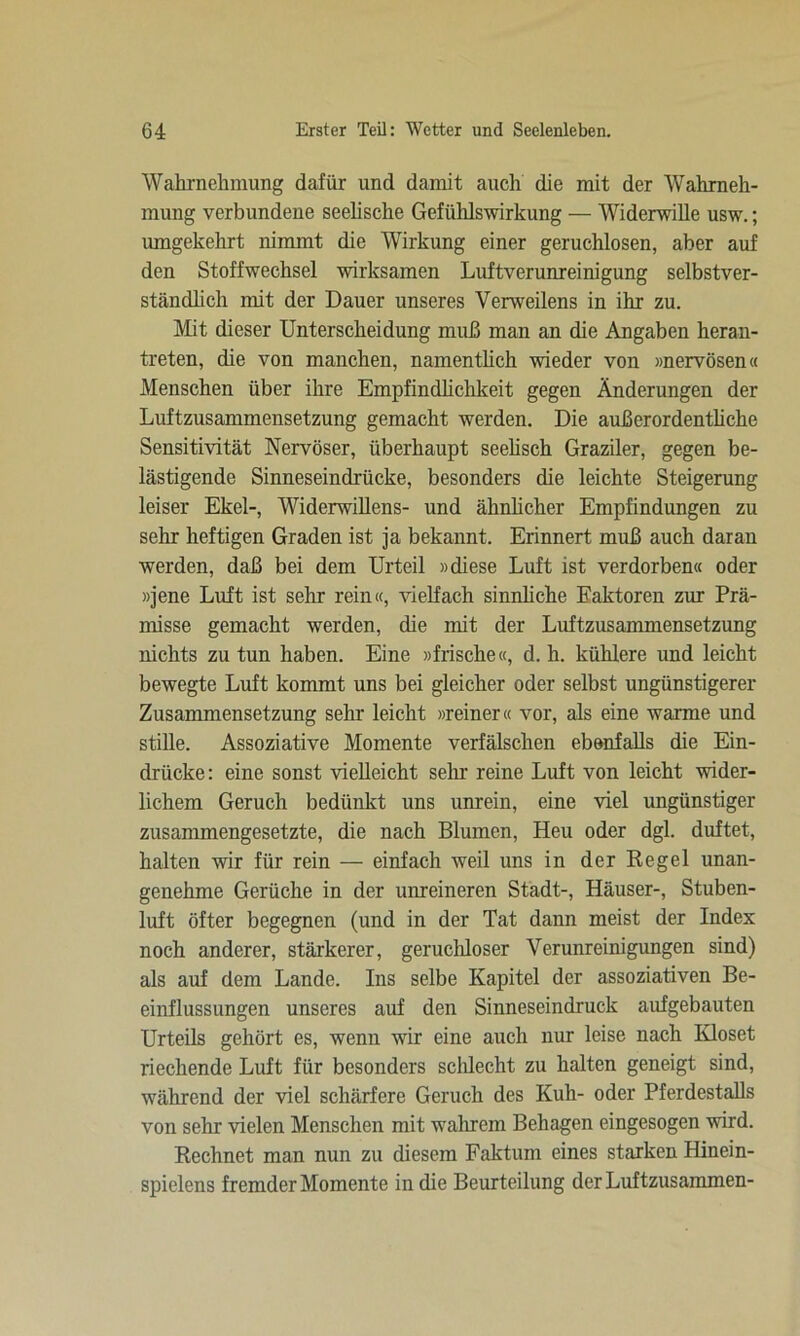 64 Erster Teil: Wetter und Seelenleben.

Wahrnehmung dafür und damit auch die mit der Wahrnehmung verbundene seelische Gefühlswirkung — Widerwille usw.; umgekehrt nimmt die Wirkung einer geruchlosen, aber auf den Stoffwechsel wirksamen Luftverunreinigung selbstverständlich mit der Dauer unseres Verweilens in ihr zu.

Mit dieser Unterscheidung muß man an die Angaben herantreten, die von manchen, namentlich wieder von »nervösen« Menschen über ihre Empfindlichkeit gegen Änderungen der Luftzusammensetzung gemacht werden. Die außerordentliche Sensitivität Nervöser, überhaupt seelisch Graziler, gegen belästigende Sinneseindrücke, besonders die leichte Steigerung leiser Ekel-, Widerwillens- und ähnlicher Empfindungen zu sehr heftigen Graden ist ja bekannt. Erinnert muß auch daran werden, daß bei dem Urteil »diese Luft ist verdorben« oder »jene Luft ist sehr rein«, vielfach sinnliche Faktoren zur Prämisse gemacht werden, die mit der Luftzusammensetzung nichts zu tun haben. Eine »frische«, d. h. kühlere und leicht bewegte Luft kommt uns bei gleicher oder selbst ungünstigerer Zusammensetzung sehr leicht »reiner« vor, als eine warme und stille. Assoziative Momente verfälschen ebenfalls die Eindrücke: eine sonst vielleicht sehr reine Luft von leicht widerlichem Geruch bedünkt uns unrein, eine viel ungünstiger zusammengesetzte, die nach Blumen, Heu oder dgl. duftet, halten wir für rein — einfach weil uns in der Regel unangenehme Gerüche in der unreineren Stadt-, Häuser-, Stubenluft öfter begegnen (und in der Tat dann meist der Index noch anderer, stärkerer, geruchloser Verunreinigungen sind) als auf dem Lande. Ins selbe Kapitel der assoziativen Beeinflussungen unseres auf den Sinneseindruck aufgebauten Urteils gehört es, wenn wir eine auch nur leise nach Kloset riechende Luft für besonders schlecht zu halten geneigt sind, während der viel schärfere Geruch des Kuh- oder Pferdestalls von sehr vielen Menschen mit wahrem Behagen eingesogen wird. Rechnet man nun zu diesem Faktum eines starken Hineinspielens fremder Momente in die Beurteilung der Luftzusammen-